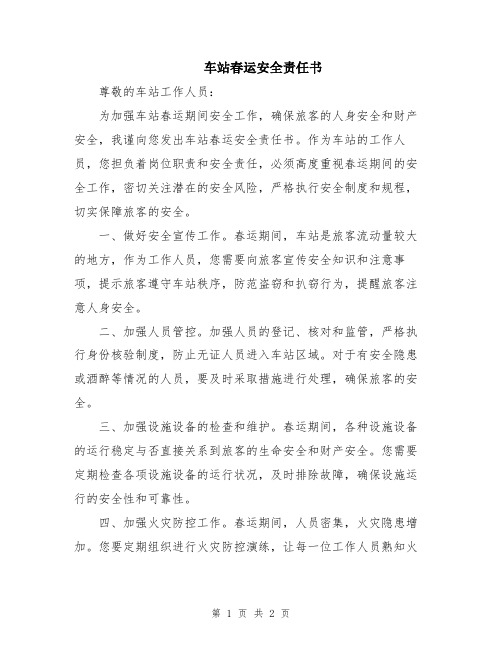 车站春运安全责任书

尊敬的车站工作人员：

为加强车站春运期间安全工作，确保旅客的人身安全和财产安全，我谨向您发出车站春运安全责任书。作为车站的工作人员，您担负着岗位职责和安全责任，必须高度重视春运期间的安全工作，密切关注潜在的安全风险，严格执行安全制度和规程，切实保障旅客的安全。

一、做好安全宣传工作。春运期间，车站是旅客流动量较大的地方，作为工作人员，您需要向旅客宣传安全知识和注意事项，提示旅客遵守车站秩序，防范盗窃和扒窃行为，提醒旅客注意人身安全。

二、加强人员管控。加强人员的登记、核对和监管，严格执行身份核验制度，防止无证人员进入车站区域。对于有安全隐患或酒醉等情况的人员，要及时采取措施进行处理，确保旅客的安全。

三、加强设施设备的检查和维护。春运期间，各种设施设备的运行稳定与否直接关系到旅客的生命安全和财产安全。您需要定期检查各项设施设备的运行状况，及时排除故障，确保设施运行的安全性和可靠性。

四、加强火灾防控工作。春运期间，人员密集，火灾隐患增加。您要定期组织进行火灾防控演练，让每一位工作人员熟知火

第 1 页 共 2 页